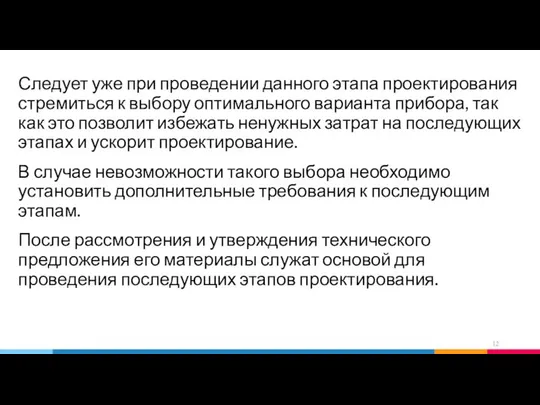 Следует уже при проведении данного этапа проектирования стремиться к выбору оптимального варианта прибора, так как это позволит избежать ненужных затрат на последующих этапах и ускорит проектирование.

В случае невозможности такого выбора необходимо установить дополнительные требования к последующим этапам.

После рассмотрения и утверждения технического предложения его материалы служат основой для проведения последующих этапов проектирования.

12